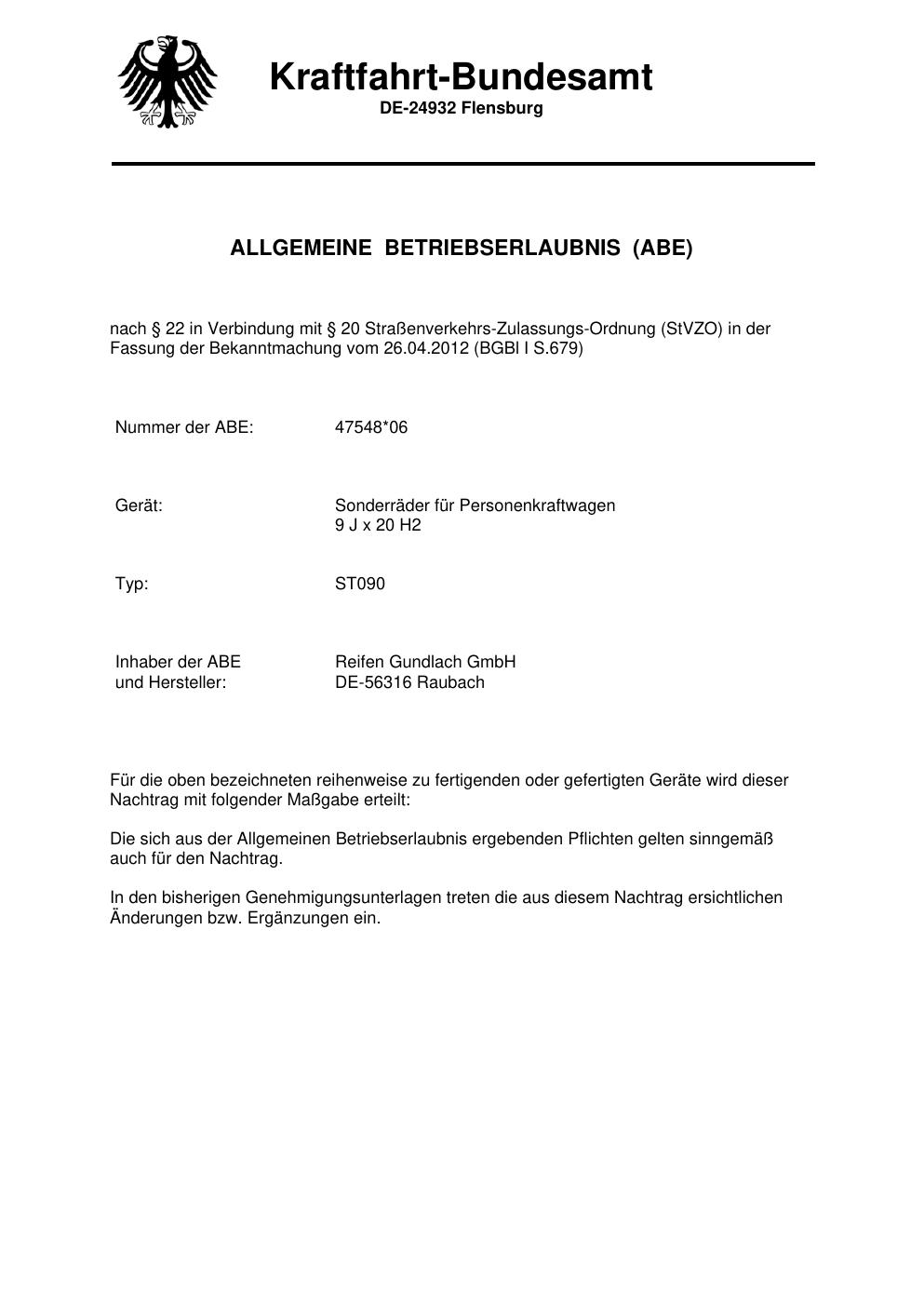 Kraftfahrt-Bundesamt
DE-24932 Flensburg

ALLGEMEINE BETRIEBSERLAUBNIS (ABE)

nach § 22 in Verbindung mit § 20 Straßenverkehrs-Zulassungs-Ordnung (StVZO) in der Fassung der Bekanntmachung vom 26.04.2012 (BGBl I S.679)

Nummer der ABE: 47548*06

Gerät: Sonderräder für Personenkraftwagen
9 J x 20 H2

Typ: ST090

Inhaber der ABE
und Hersteller:
Reifen Gundlach GmbH
DE-56316 Raubach

Für die oben bezeichneten reihenweise zu fertigenden oder gefertigten Geräte wird dieser Nachtrag mit folgender Maßgabe erteilt:

Die sich aus der Allgemeinen Betriebserlaubnis ergebenden Pflichten gelten sinngemäß auch für den Nachtrag.

In den bisherigen Genehmigungsunterlagen treten die aus diesem Nachtrag ersichtlichen Änderungen bzw. Ergänzungen ein.